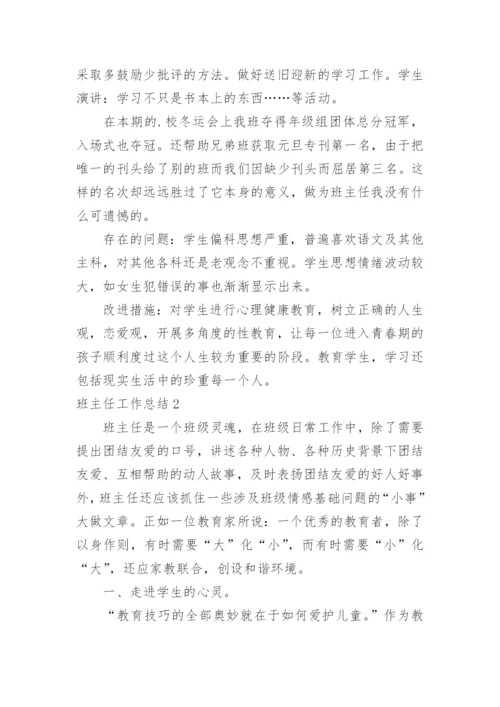 采取多鼓励少批评的方法。做好送旧迎新的学习工作。学生演讲：学习不只是书本上的东西……等活动。

在本期的.校冬运会上我班夺得年级组团体总分冠军，入场式也夺冠。还帮助兄弟班获取元旦专刊第一名，由于把唯一的刊头给了别的班而我们因缺少刊头而屈居第三名。这样的名次却远远胜过了它本身的意义，做为班主任我没有什么可遗憾的。

存在的问题：学生偏科思想严重，普遍喜欢语文及其他主科，对其他各科还是老观念不重视。学生思想情绪波动较大，如女生犯错误的事也渐渐显示出来。

改进措施：对学生进行心理健康教育，树立正确的人生观，恋爱观，开展多角度的性教育，让每一位进入青春期的孩子顺利度过这个人生较为重要的阶段。教育学生，学习还包括现实生活中的珍重每一个人。

班主任工作总结2

班主任是一个班级灵魂，在班级日常工作中，除了需要提出团结友爱的口号，讲述各种人物、各种历史背景下团结友爱、互相帮助的动人故事，及时表扬团结友爱的好人好事外，班主任还应该抓住一些涉及班级情感基础问题的“小事”大做文章。正如一位教育家所说：一个优秀的教育者，除了以身作则，有时需要“大”化“小”，而有时需要“小”化“大”，还应家教联合，创设和谐环境。

一、走进学生的心灵。

“教育技巧的全部奥妙就在于如何爱护儿童。”作为教